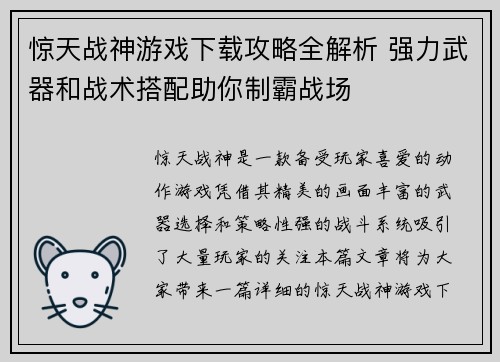 惊天战神游戏下载攻略全解析 强力武器和战术搭配助你制霸战场

惊天战神是一款备受玩家喜爱的动作游戏凭借其精美的画面丰富的武器选择和策略性强的战斗系统吸引了大量玩家的关注本篇文章将为大家带来一篇详细的惊天战神游戏下